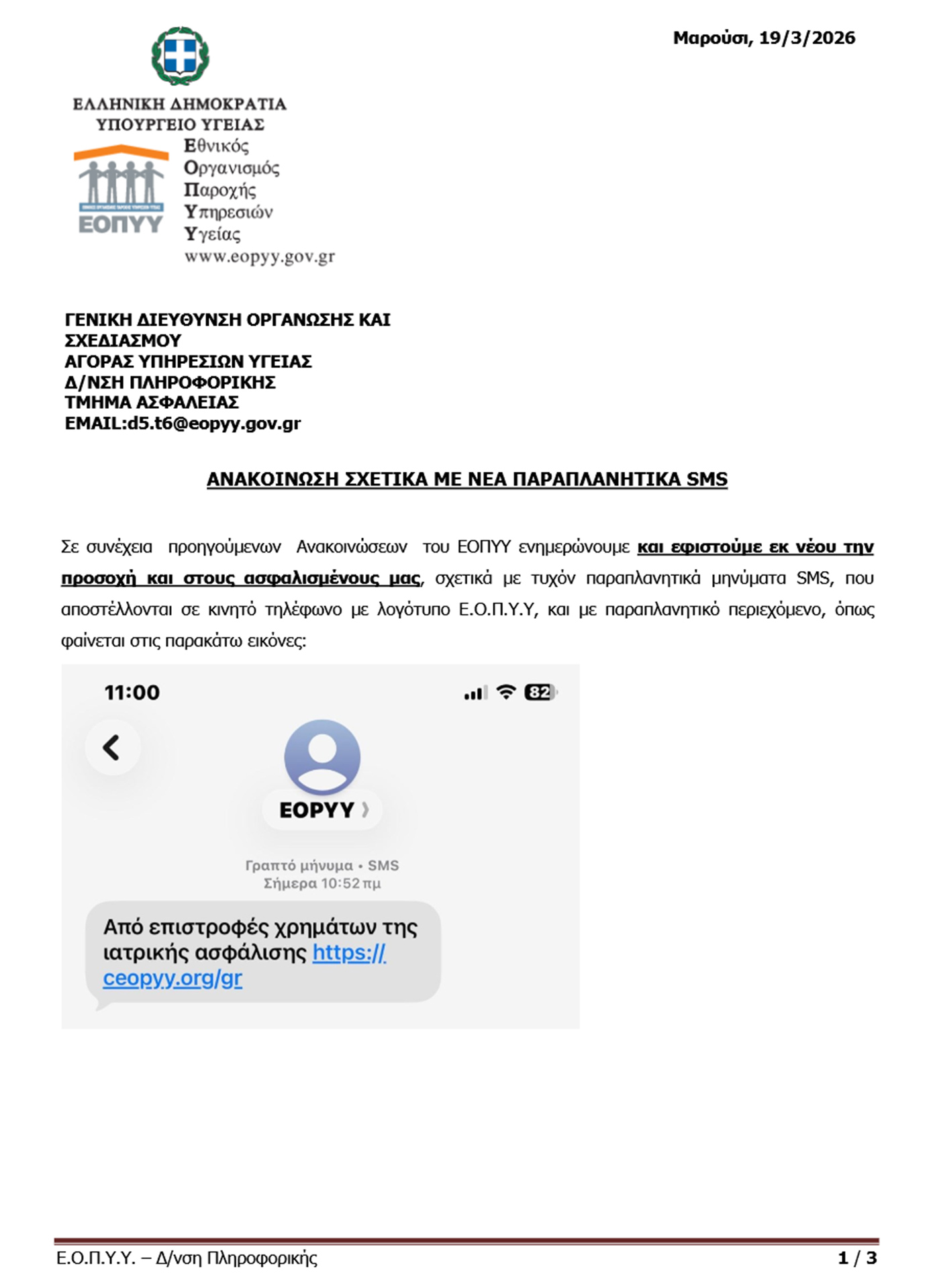 Μαρούσι, 19/3/2026

ΕΛΛΗΝΙΚΗ ΔΗΜΟΚΡΑΤΙΑ
ΥΠΟΥΡΓΕΙΟ ΥΓΕΙΑΣ

ΕΟΠΥΥ

Εθνικός
Οργανισμός
Παροχής
Υπηρεσιών
Υγείας
www.eopyy.gov.gr

ΓΕΝΙΚΗ ΔΙΕΥΘΥΝΣΗ ΟΡΓΑΝΩΣΗΣ ΚΑΙ ΣΧΕΔΙΑΣΜΟΥ
ΑΓΟΡΑΣ ΥΠΗΡΕΣΙΩΝ ΥΓΕΙΑΣ
Δ/ΝΣΗ ΠΛΗΡΟΦΟΡΙΚΗΣ
ΤΜΗΜΑ ΑΣΦΑΛΕΙΑΣ
EMAIL:d5.t6@eopyy.gov.gr

ΑΝΑΚΟΙΝΩΣΗ ΣΧΕΤΙΚΑ ΜΕ ΝΕΑ ΠΑΡΑΠΛΑΝΗΤΙΚΑ SMS

Σε συνέχεια προηγούμενων Ανακοινώσεων του ΕΟΠΥΥ ενημερώνουμε και εφιστούμε εκ νέου την προσοχή και στους ασφαλισμένους μας, σχετικά με τυχόν παραπλανητικά μηνύματα SMS, που αποστέλλονται σε κινητό τηλέφωνο με λογότυπο Ε.Ο.Π.Υ.Υ, και με παραπλανητικό περιεχόμενο, όπως φαίνεται στις παρακάτω εικόνες:

11:00
82

EOPYY

Γραπτό μήνυμα • SMS
Σήμερα 10:52 πμ

Από επιστροφές χρημάτων της ιατρικής ασφάλισης https://ceopyy.org/gr

Ε.Ο.Π.Υ.Υ. – Δ/νση Πληροφορικής
1 / 3